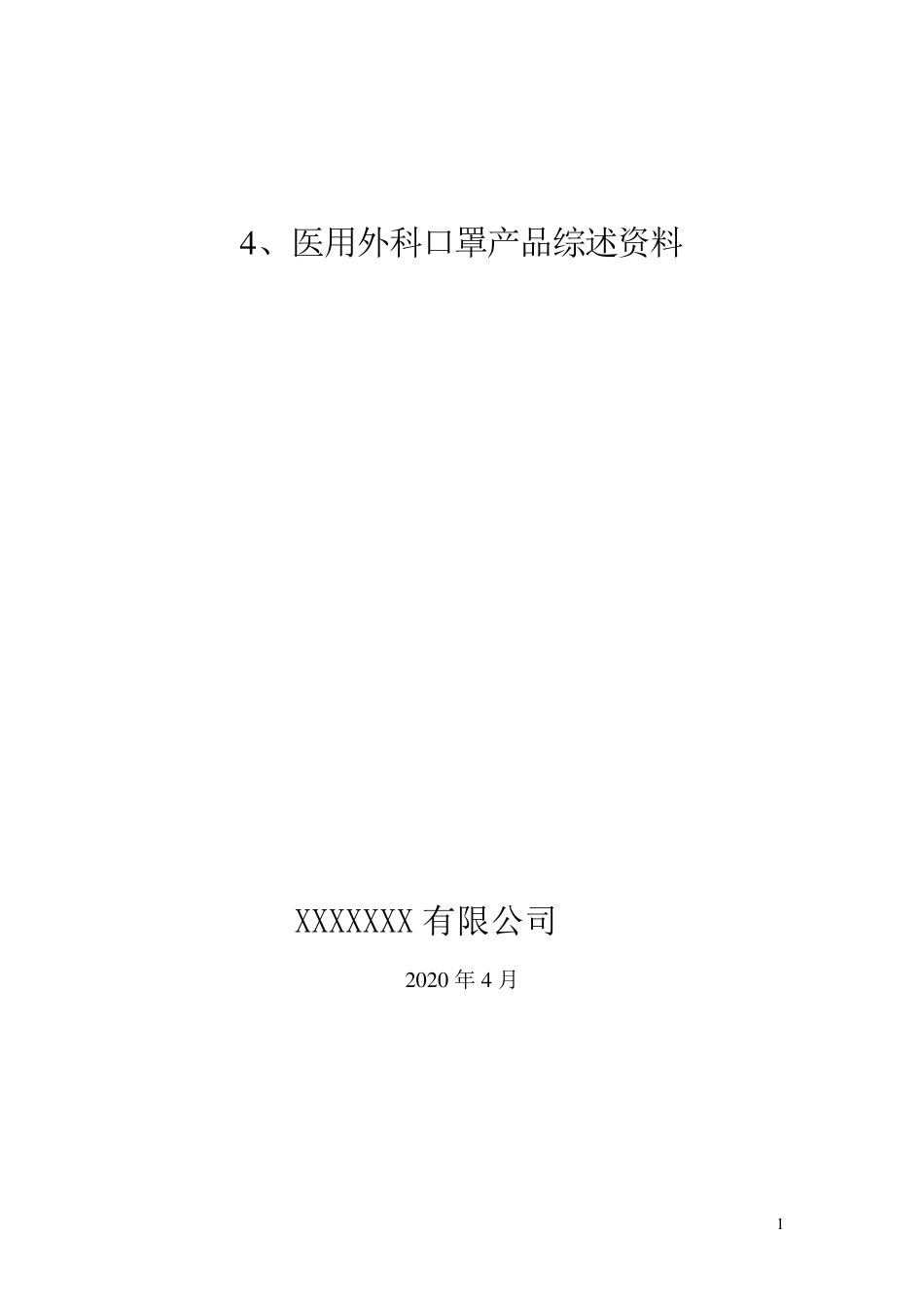 4、医用外科口罩产品综述资料

XXXXXXX 有限公司

2020 年 4 月

1